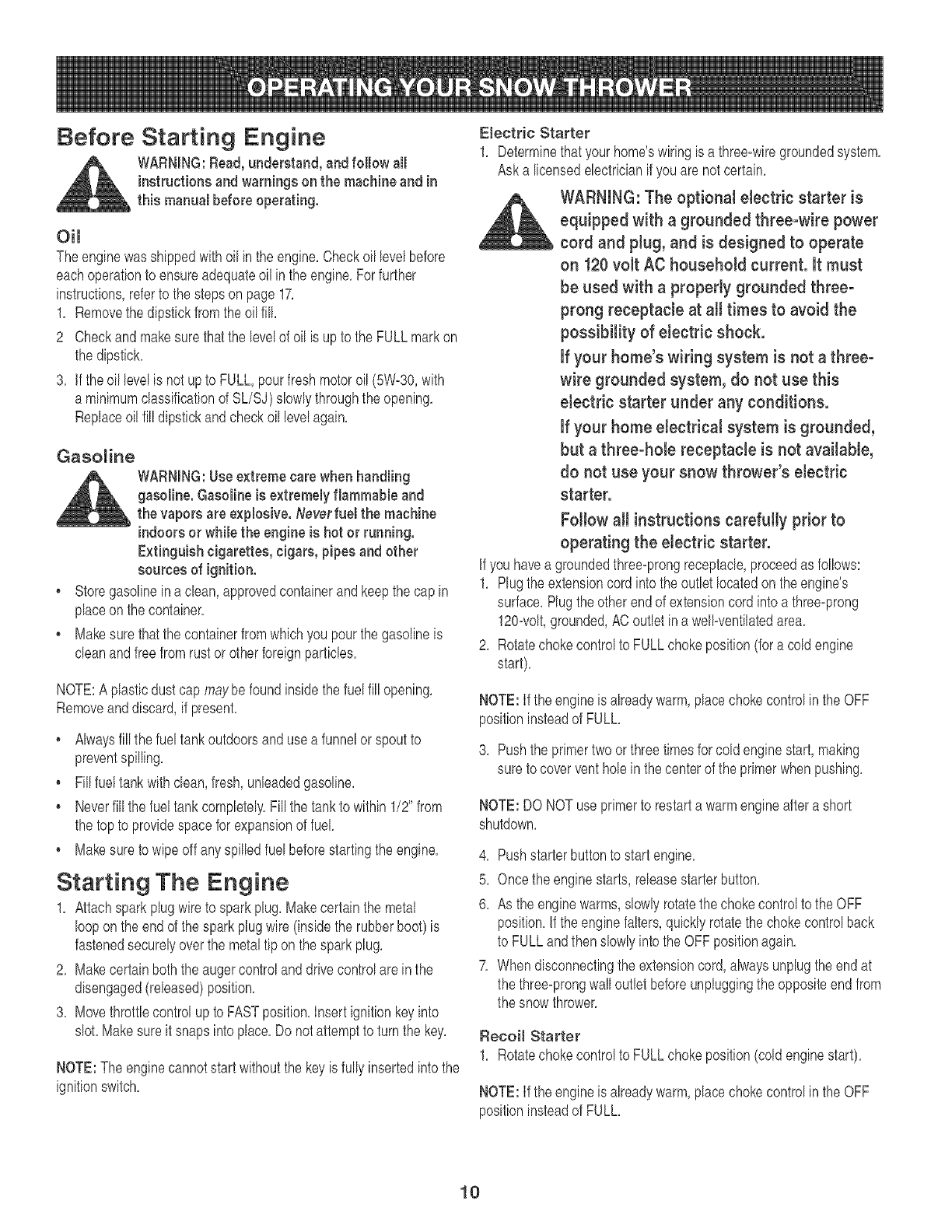 OPERATING YOUR SNOW THROWER

Before Starting Engine

WARNING: Read, understand, and follow all instructions and warnings on the machine and in this manual before operating.

Oil

The engine was shipped with oil in the engine. Check oil level before each operation to ensure adequate oil in the engine. For further instructions, refer to the steps on page 17.

1. Remove the dipstick from the oil fill.
2 Check and make sure that the level of oil is up to the FULL mark on the dipstick.
3. If the oil level is not up to FULL, pour fresh motor oil (5W-30, with a minimum classification of SL/SJ) slowly through the opening. Replace oil fill dipstick and check oil level again.

Gasoline

WARNING: Use extreme care when handling gasoline. Gasoline is extremely flammable and the vapors are explosive. Never fuel the machine indoors or while the engine is hot or running. Extinguish cigarettes, cigars, pipes and other sources of ignition.

• Store gasoline in a clean, approved container and keep the cap in place on the container.
• Make sure that the container from which you pour the gasoline is clean and free from rust or other foreign particles.

NOTE: A plastic dust cap may be found inside the fuel fill opening. Remove and discard, if present.

• Always fill the fuel tank outdoors and use a funnel or spout to prevent spilling.
• Fill fuel tank with clean, fresh, unleaded gasoline.
• Never fill the fuel tank completely. Fill the tank to within 1/2" from the top to provide space for expansion of fuel.
• Make sure to wipe off any spilled fuel before starting the engine.

Starting The Engine

1. Attach spark plug wire to spark plug. Make certain the metal loop on the end of the spark plug wire (inside the rubber boot) is fastened securely over the metal tip on the spark plug.
2. Make certain both the auger control and drive control are in the disengaged (released) position.
3. Move throttle control up to FAST position. Insert ignition key into slot. Make sure it snaps into place. Do not attempt to turn the key.

NOTE: The engine cannot start without the key is fully inserted into the ignition switch.

Electric Starter

1. Determine that your home's wiring is a three-wire grounded system. Ask a licensed electrician if you are not certain.

WARNING: The optional electric starter is equipped with a grounded three-wire power cord and plug, and is designed to operate on 120 volt AC household current. It must be used with a properly grounded three-prong receptacle at all times to avoid the possibility of electric shock.

If your home's wiring system is not a three-wire grounded system, do not use this electric starter under any conditions.

If your home electrical system is grounded, but a three-hole receptacle is not available, do not use your snow thrower's electric starter.

Follow all instructions carefully prior to operating the electric starter.

If you have a grounded three-prong receptacle, proceed as follows:

1. Plug the extension cord into the outlet located on the engine's surface. Plug the other end of extension cord into a three-prong 120-volt, grounded, AC outlet in a well-ventilated area.
2. Rotate choke control to FULL choke position (for a cold engine start).

NOTE: If the engine is already warm, place choke control in the OFF position instead of FULL.

3. Push the primer two or three times for cold engine start, making sure to cover vent hole in the center of the primer when pushing.

NOTE: DO NOT use primer to restart a warm engine after a short shutdown.

4. Push starter button to start engine.
5. Once the engine starts, release starter button.
6. As the engine warms, slowly rotate the choke control to the OFF position. If the engine falters, quickly rotate the choke control back to FULL and then slowly into the OFF position again.
7. When disconnecting the extension cord, always unplug the end at the three-prong wall outlet before unplugging the opposite end from the snow thrower.

Recoil Starter

1. Rotate choke control to FULL choke position (cold engine start).

NOTE: If the engine is already warm, place choke control in the OFF position instead of FULL.

10